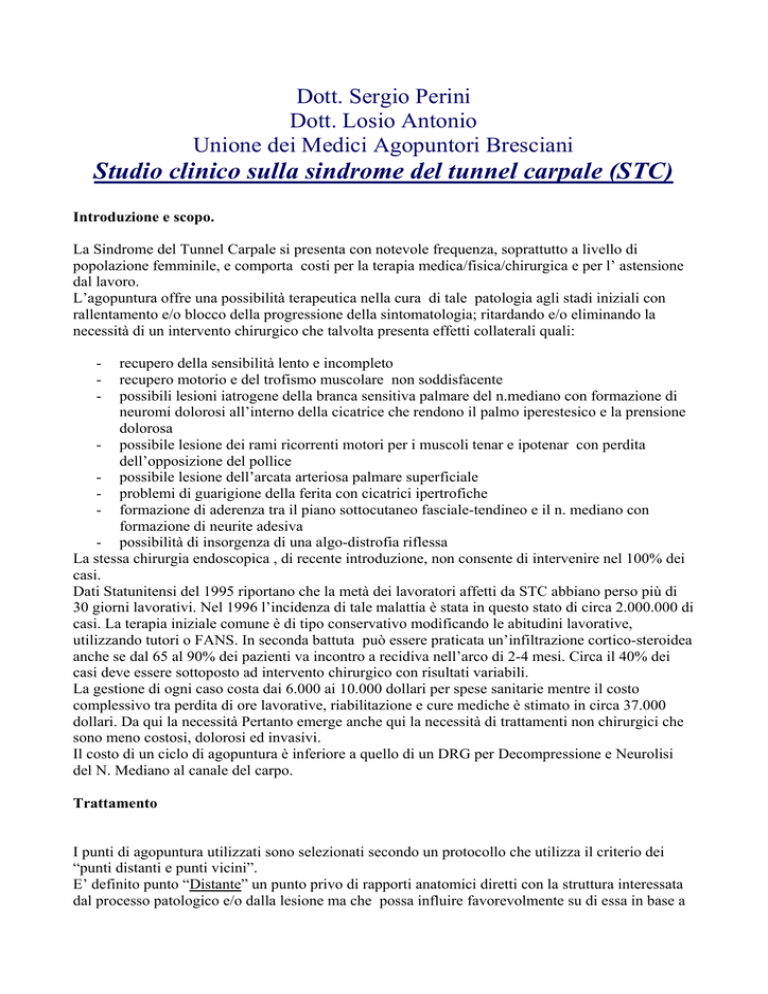 Dott. Sergio Perini
Dott. Losio Antonio
Unione dei Medici Agopuntori Bresciani
Studio clinico sulla sindrome del tunnel carpale (STC)

Introduzione e scopo.

La Sindrome del Tunnel Carpale si presenta con notevole frequenza, soprattutto a livello di popolazione femminile, e comporta costi per la terapia medica/fisica/chirurgica e per l' astensione dal lavoro.
L'agopuntura offre una possibilità terapeutica nella cura di tale patologia agli stadi iniziali con rallentamento e/o blocco della progressione della sintomatologia; ritardando e/o eliminando la necessità di un intervento chirurgico che talvolta presenta effetti collaterali quali:

- recupero della sensibilità lento e incompleto
- recupero motorio e del trofismo muscolare non soddisfacente
- possibili lesioni iatrogene della branca sensitiva palmare del n.mediano con formazione di neuromi dolorosi all'interno della cicatrice che rendono il palmo iperestesico e la prensione dolorosa
- possibile lesione dei rami ricorrenti motori per i muscoli tenar e ipotenar con perdita dell'opposizione del pollice
- possibile lesione dell'arcata arteriosa palmare superficiale
- problemi di guarigione della ferita con cicatrici ipertrofiche
- formazione di aderenza tra il piano sottocutaneo fasciale-tendineo e il n. mediano con formazione di neurite adesiva
- possibilità di insorgenza di una algo-distrofia riflessa
La stessa chirurgia endoscopica , di recente introduzione, non consente di intervenire nel 100% dei casi.
Dati Statunitensi del 1995 riportano che la metà dei lavoratori affetti da STC abbiano perso più di 30 giorni lavorativi. Nel 1996 l'incidenza di tale malattia è stata in questo stato di circa 2.000.000 di casi. La terapia iniziale comune è di tipo conservativo modificando le abitudini lavorative, utilizzando tutori o FANS. In seconda battuta può essere praticata un'infiltrazione cortico-steroidea anche se dal 65 al 90% dei pazienti va incontro a recidiva nell'arco di 2-4 mesi. Circa il 40% dei casi deve essere sottoposto ad intervento chirurgico con risultati variabili.
La gestione di ogni caso costa dai 6.000 ai 10.000 dollari per spese sanitarie mentre il costo complessivo tra perdita di ore lavorative, riabilitazione e cure mediche è stimato in circa 37.000 dollari. Da qui la necessità Pertanto emerge anche qui la necessità di trattamenti non chirurgici che sono meno costosi, dolorosi ed invasivi.
Il costo di un ciclo di agopuntura è inferiore a quello di un DRG per Decompressione e Neurolisi del N. Mediano al canale del carpo.

Trattamento

I punti di agopuntura utilizzati sono selezionati secondo un protocollo che utilizza il criterio dei "punti distanti e punti vicini".
E' definito punto "Distante" un punto privo di rapporti anatomici diretti con la struttura interessata dal processo patologico e/o dalla lesione ma che possa influire favorevolmente su di essa in base a